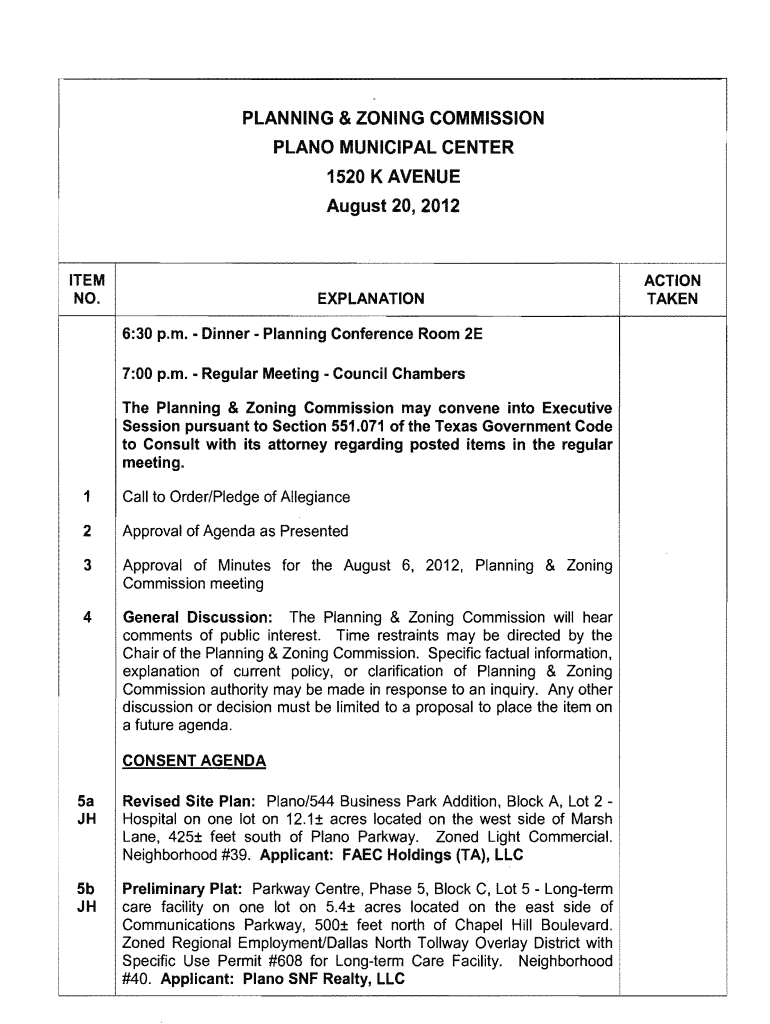 PLANNING & ZONING COMMISSION
PLANO MUNICIPAL CENTER
1520 K AVENUE
August 20, 2012

| ITEM NO. | EXPLANATION | ACTION TAKEN |
|---|---|---|
| | 6:30 p.m. - Dinner - Planning Conference Room 2E | |
| | 7:00 p.m. - Regular Meeting - Council Chambers | |
| | The Planning & Zoning Commission may convene into Executive Session pursuant to Section 551.071 of the Texas Government Code to Consult with its attorney regarding posted items in the regular meeting. | |
| 1 | Call to Order/Pledge of Allegiance | |
| 2 | Approval of Agenda as Presented | |
| 3 | Approval of Minutes for the August 6, 2012, Planning & Zoning Commission meeting | |
| 4 | General Discussion: The Planning & Zoning Commission will hear comments of public interest. Time restraints may be directed by the Chair of the Planning & Zoning Commission. Specific factual information, explanation of current policy, or clarification of Planning & Zoning Commission authority may be made in response to an inquiry. Any other discussion or decision must be limited to a proposal to place the item on a future agenda. | |
| | CONSENT AGENDA | |
| 5a JH | Revised Site Plan: Plano/544 Business Park Addition, Block A, Lot 2 - Hospital on one lot on 12.1± acres located on the west side of Marsh Lane, 425± feet south of Plano Parkway. Zoned Light Commercial. Neighborhood #39. Applicant: FAEC Holdings (TA), LLC | |
| 5b JH | Preliminary Plat: Parkway Centre, Phase 5, Block C, Lot 5 - Long-term care facility on one lot on 5.4± acres located on the east side of Communications Parkway, 500± feet north of Chapel Hill Boulevard. Zoned Regional Employment/Dallas North Tollway Overlay District with Specific Use Permit #608 for Long-term Care Facility. Neighborhood #40. Applicant: Plano SNF Realty, LLC | |